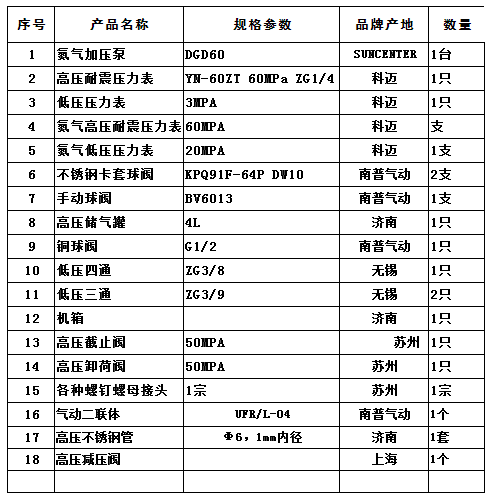 | 序号 | 产品名称 | 规格参数 | 品牌产地 | 数量 |
|---|---|---|---|---|
| 1 | 氮气加压泵 | DGD60 | SUNCENTER | 1台 |
| 2 | 高压耐震压力表 | YN-60ZT 60MPa ZG1/4 | 科迈 | 1只 |
| 3 | 低压压力表 | 3MPA | 科迈 | 1只 |
| 4 | 氮气高压耐震压力表 | 60MPA | 科迈 | 支 |
| 5 | 氮气低压压力表 | 20MPA | 科迈 | 1支 |
| 6 | 不锈钢卡套球阀 | KPQ91F-64P DW10 | 南普气动 | 2支 |
| 7 | 手动球阀 | BV6013 | 南普气动 | 1支 |
| 8 | 高压储气罐 | 4L | 济南 | 1只 |
| 9 | 铜球阀 | G1/2 | 南普气动 | 1只 |
| 10 | 低压四通 | ZG3/8 | 无锡 | 1只 |
| 11 | 低压三通 | ZG3/9 | 无锡 | 2只 |
| 12 | 机箱 |  | 济南 | 1只 |
| 13 | 高压截止阀 | 50MPA | 苏州 | 1只 |
| 14 | 高压卸荷阀 | 50MPA | 苏州 | 1只 |
| 15 | 各种螺钉螺母接头 | 1宗 | 苏州 | 1宗 |
| 16 | 气动二联体 | UFR/L-04 | 南普气动 | 1个 |
| 17 | 高压不锈钢管 | Φ6，1mm内径 | 济南 | 1套 |
| 18 | 高压减压阀 |  | 上海 | 1个 |
|  |  |  |  |  |